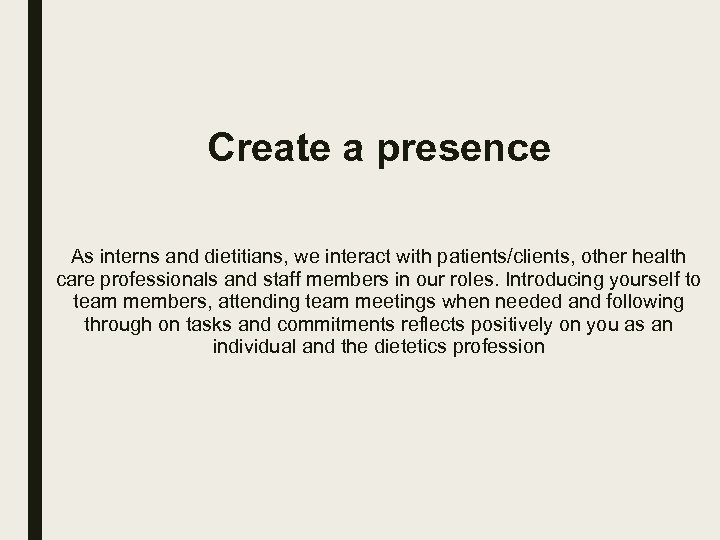 Create a presence

As interns and dietitians, we interact with patients/clients, other health care professionals and staff members in our roles. Introducing yourself to team members, attending team meetings when needed and following through on tasks and commitments reflects positively on you as an individual and the dietetics profession